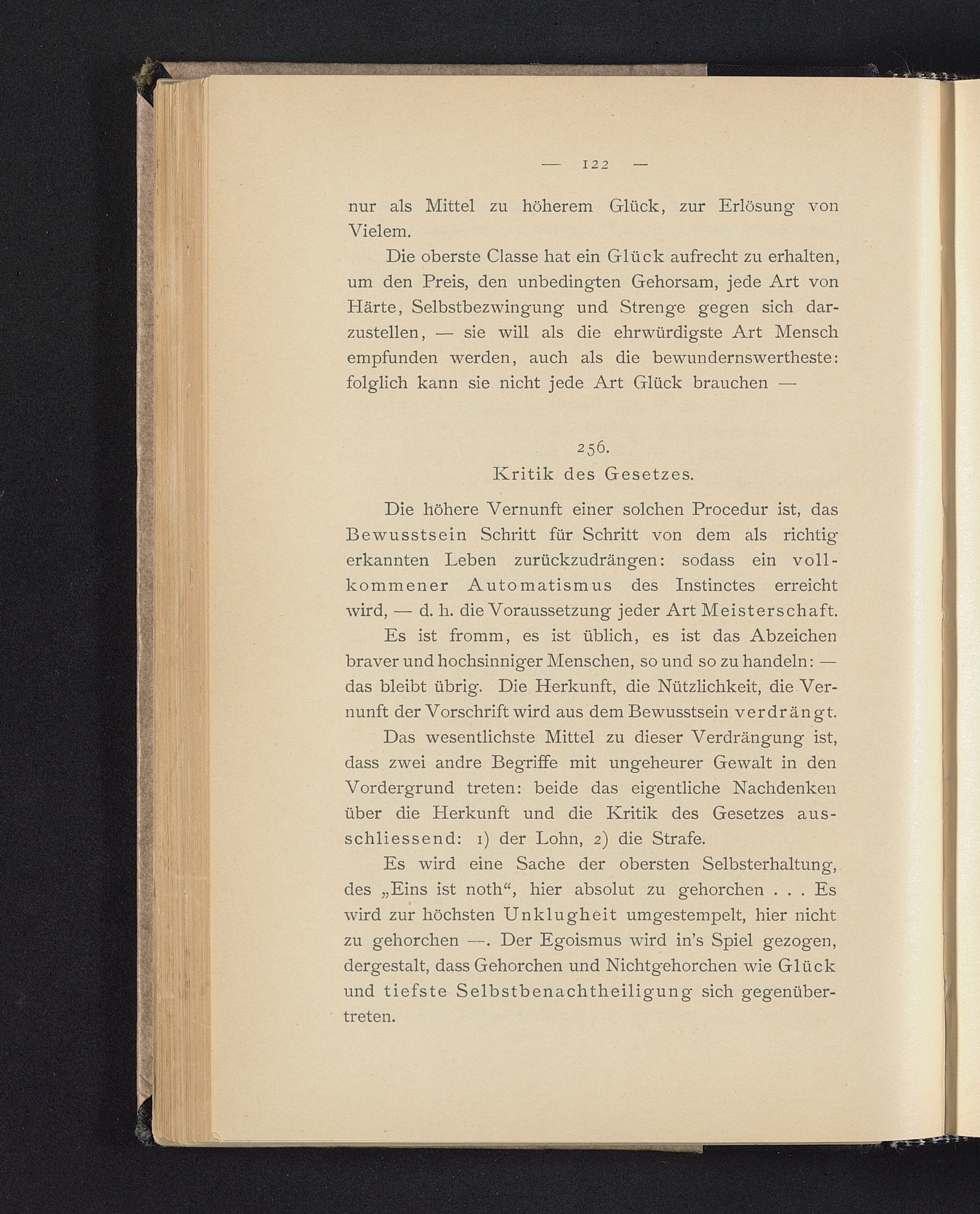 — 122 —

nur als Mittel zu höherem Glück, zur Erlösung von Vielem.

Die oberste Classe hat ein Glück aufrecht zu erhalten, um den Preis, den unbedingten Gehorsam, jede Art von Härte, Selbstbezwingung und Strenge gegen sich darzustellen, — sie will als die ehrwürdigste Art Mensch empfunden werden, auch als die bewundernswertheste: folglich kann sie nicht jede Art Glück brauchen —

256.
Kritik des Gesetzes.

Die höhere Vernunft einer solchen Procedur ist, das Bewusstsein Schritt für Schritt von dem als richtig erkannten Leben zurückzudrängen: sodass ein vollkommener Automatismus des Instinctes erreicht wird, — d. h. die Voraussetzung jeder Art Meisterschaft.

Es ist fromm, es ist üblich, es ist das Abzeichen braver und hochsinniger Menschen, so und so zu handeln: — das bleibt übrig. Die Herkunft, die Nützlichkeit, die Vernunft der Vorschrift wird aus dem Bewusstsein verdrängt.

Das wesentlichste Mittel zu dieser Verdrängung ist, dass zwei andre Begriffe mit ungeheurer Gewalt in den Vordergrund treten: beide das eigentliche Nachdenken über die Herkunft und die Kritik des Gesetzes ausschliessend: 1) der Lohn, 2) die Strafe.

Es wird eine Sache der obersten Selbsterhaltung, des „Eins ist noth“, hier absolut zu gehorchen . . . Es wird zur höchsten Unklugheit umgestempelt, hier nicht zu gehorchen —. Der Egoismus wird in's Spiel gezogen, dergestalt, dass Gehorchen und Nichtgehorchen wie Glück und tiefste Selbstbenachtheiligung sich gegenübertreten.